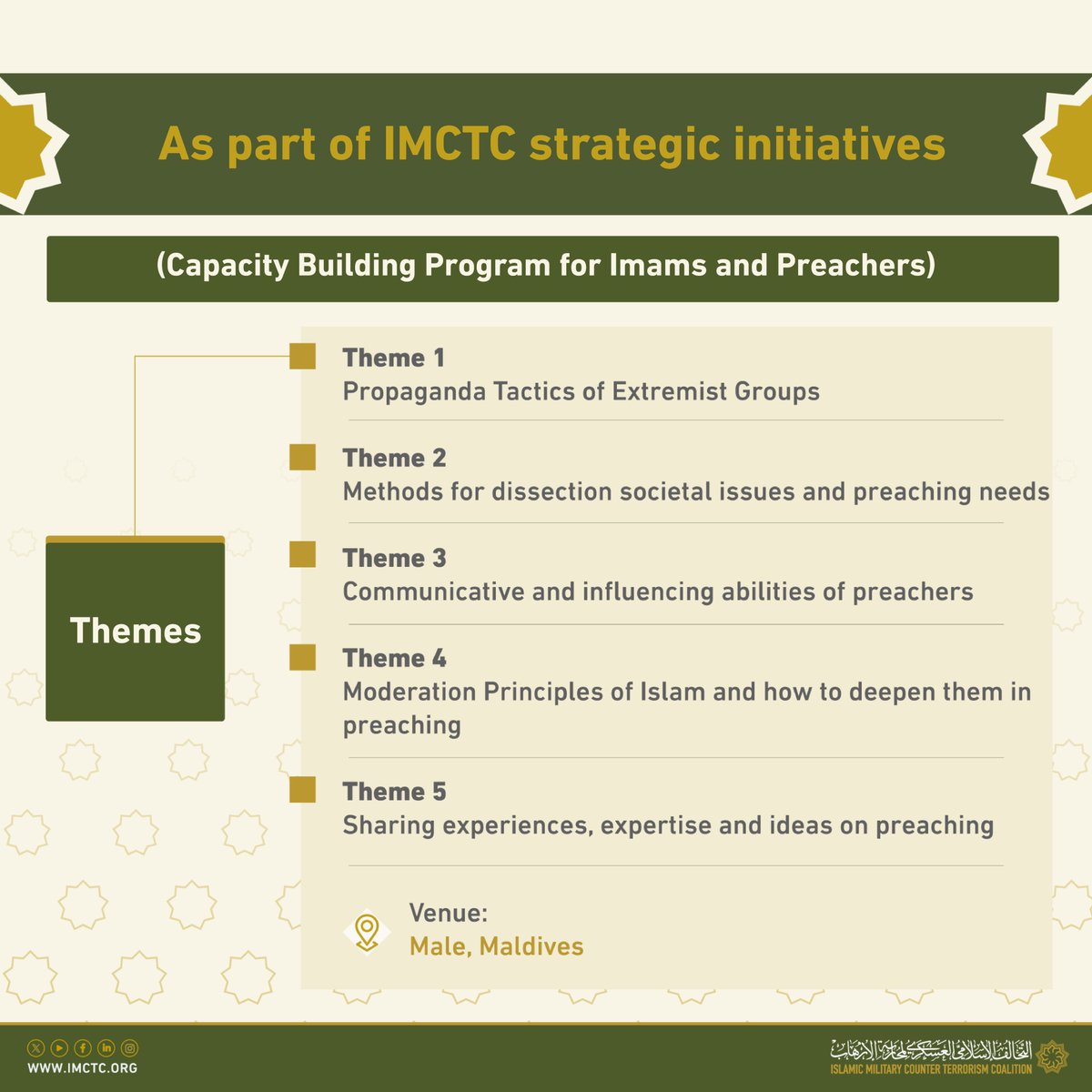 As part of IMCTC strategic initiatives

(Capacity Building Program for Imams and Preachers)

Themes

Theme 1
Propaganda Tactics of Extremist Groups

Theme 2
Methods for dissection societal issues and preaching needs

Theme 3
Communicative and influencing abilities of preachers

Theme 4
Moderation Principles of Islam and how to deepen them in preaching

Theme 5
Sharing experiences, expertise and ideas on preaching

Venue:
Male, Maldives

WWW.IMCTC.ORG

التحالف الإسلامي العسكري لمحاربة الإرهاب
ISLAMIC MILITARY COUNTER TERRORISM COALITION